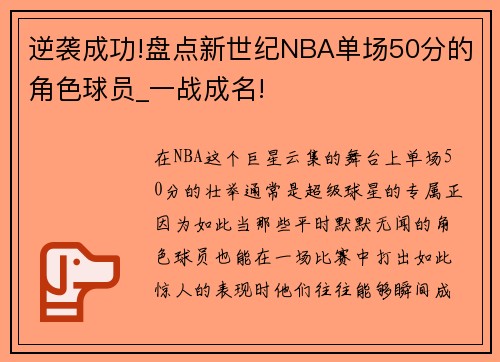 逆袭成功!盘点新世纪NBA单场50分的角色球员_一战成名!

在NBA这个巨星云集的舞台上单场50分的壮举通常是超级球星的专属正因为如此当那些平时默默无闻的角色球员也能在一场比赛中打出如此惊人的表现时他们往往能够瞬间成